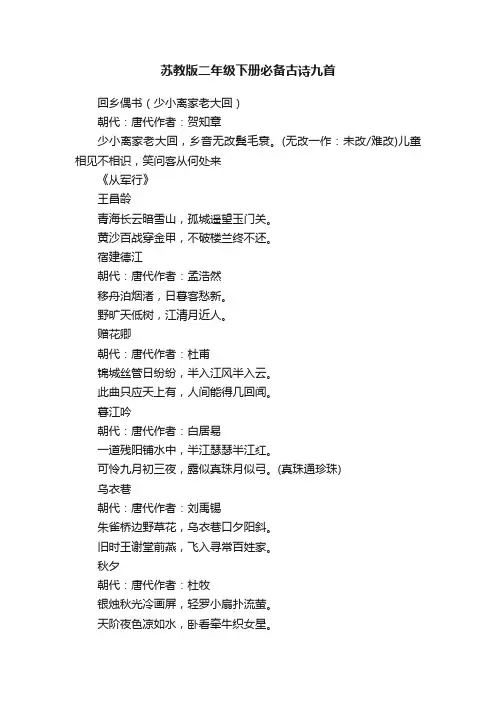 苏教版二年级下册必备古诗九首

回乡偶书（少小离家老大回）

朝代：唐代作者：贺知章

少小离家老大回，乡音无改鬓毛衰。(无改一作：未改/难改)儿童相见不相识，笑问客从何处来

《从军行》

王昌龄

青海长云暗雪山，孤城遥望玉门关。

黄沙百战穿金甲，不破楼兰终不还。

宿建德江

朝代：唐代作者：孟浩然

移舟泊烟渚，日暮客愁新。

野旷天低树，江清月近人。

赠花卿

朝代：唐代作者：杜甫

锦城丝管日纷纷，半入江风半入云。

此曲只应天上有，人间能得几回闻。

暮江吟

朝代：唐代作者：白居易

一道残阳铺水中，半江瑟瑟半江红。

可怜九月初三夜，露似真珠月似弓。(真珠通珍珠)

乌衣巷

朝代：唐代作者：刘禹锡

朱雀桥边野草花，乌衣巷口夕阳斜。

旧时王谢堂前燕，飞入寻常百姓家。

秋夕

朝代：唐代作者：杜牧

银烛秋光冷画屏，轻罗小扇扑流萤。

天阶夜色凉如水，卧看牵牛织女星。